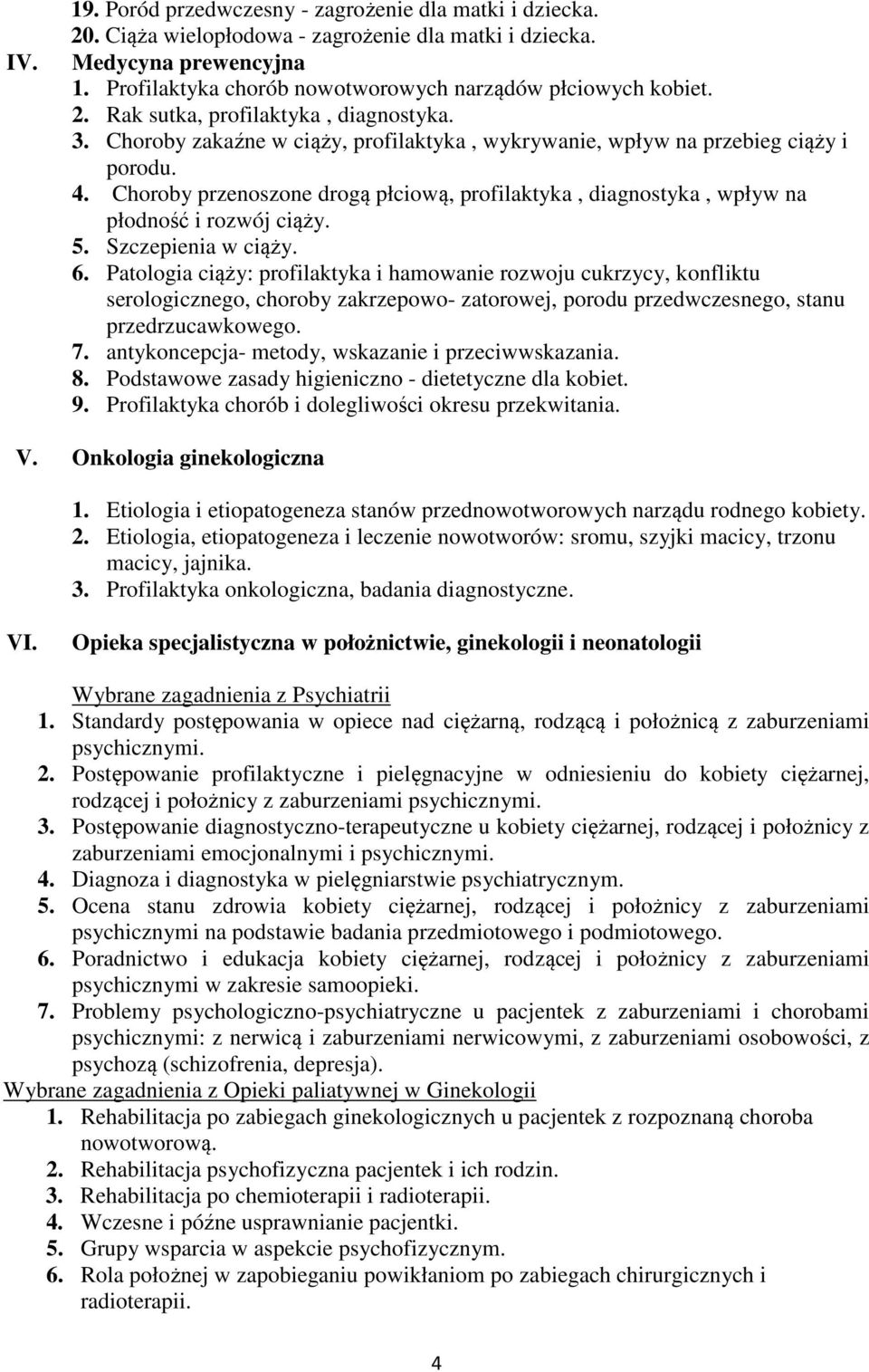 19. Poród przedwczesny - zagrożenie dla matki i dziecka.
20. Ciąża wielopłodowa - zagrożenie dla matki i dziecka.
IV. Medycyna prewencyjna
1. Profilaktyka chorób nowotworowych narządów płciowych kobiet.
2. Rak sutka, profilaktyka , diagnostyka.
3. Choroby zakaźne w ciąży, profilaktyka , wykrywanie, wpływ na przebieg ciąży i porodu.
4. Choroby przenoszone drogą płciową, profilaktyka , diagnostyka , wpływ na płodność i rozwój ciąży.
5. Szczepienia w ciąży.
6. Patologia ciąży: profilaktyka i hamowanie rozwoju cukrzycy, konfliktu serologicznego, choroby zakrzepowo- zatorowej, porodu przedwczesnego, stanu przedrzucawkowego.
7. antykoncepcja- metody, wskazanie i przeciwwskazania.
8. Podstawowe zasady higieniczno - dietetyczne dla kobiet.
9. Profilaktyka chorób i dolegliwości okresu przekwitania.

V. Onkologia ginekologiczna

1. Etiologia i etiopatogeneza stanów przednowotworowych narządu rodnego kobiety.
2. Etiologia, etiopatogeneza i leczenie nowotworów: sromu, szyjki macicy, trzonu macicy, jajnika.
3. Profilaktyka onkologiczna, badania diagnostyczne.

VI. Opieka specjalistyczna w położnictwie, ginekologii i neonatologii

Wybrane zagadnienia z Psychiatrii
1. Standardy postępowania w opiece nad ciężarną, rodzącą i położnicą z zaburzeniami psychicznymi.
2. Postępowanie profilaktyczne i pielęgnacyjne w odniesieniu do kobiety ciężarnej, rodzącej i położnicy z zaburzeniami psychicznymi.
3. Postępowanie diagnostyczno-terapeutyczne u kobiety ciężarnej, rodzącej i położnicy z zaburzeniami emocjonalnymi i psychicznymi.
4. Diagnoza i diagnostyka w pielęgniarstwie psychiatrycznym.
5. Ocena stanu zdrowia kobiety ciężarnej, rodzącej i położnicy z zaburzeniami psychicznymi na podstawie badania przedmiotowego i podmiotowego.
6. Poradnictwo i edukacja kobiety ciężarnej, rodzącej i położnicy z zaburzeniami psychicznymi w zakresie samoopieki.
7. Problemy psychologiczno-psychiatryczne u pacjentek z zaburzeniami i chorobami psychicznymi: z nerwicą i zaburzeniami nerwicowymi, z zaburzeniami osobowości, z psychozą (schizofrenia, depresja).
Wybrane zagadnienia z Opieki paliatywnej w Ginekologii
1. Rehabilitacja po zabiegach ginekologicznych u pacjentek z rozpoznaną choroba nowotworową.
2. Rehabilitacja psychofizyczna pacjentek i ich rodzin.
3. Rehabilitacja po chemioterapii i radioterapii.
4. Wczesne i późne usprawnianie pacjentki.
5. Grupy wsparcia w aspekcie psychofizycznym.
6. Rola położnej w zapobieganiu powikłaniom po zabiegach chirurgicznych i radioterapii.

4